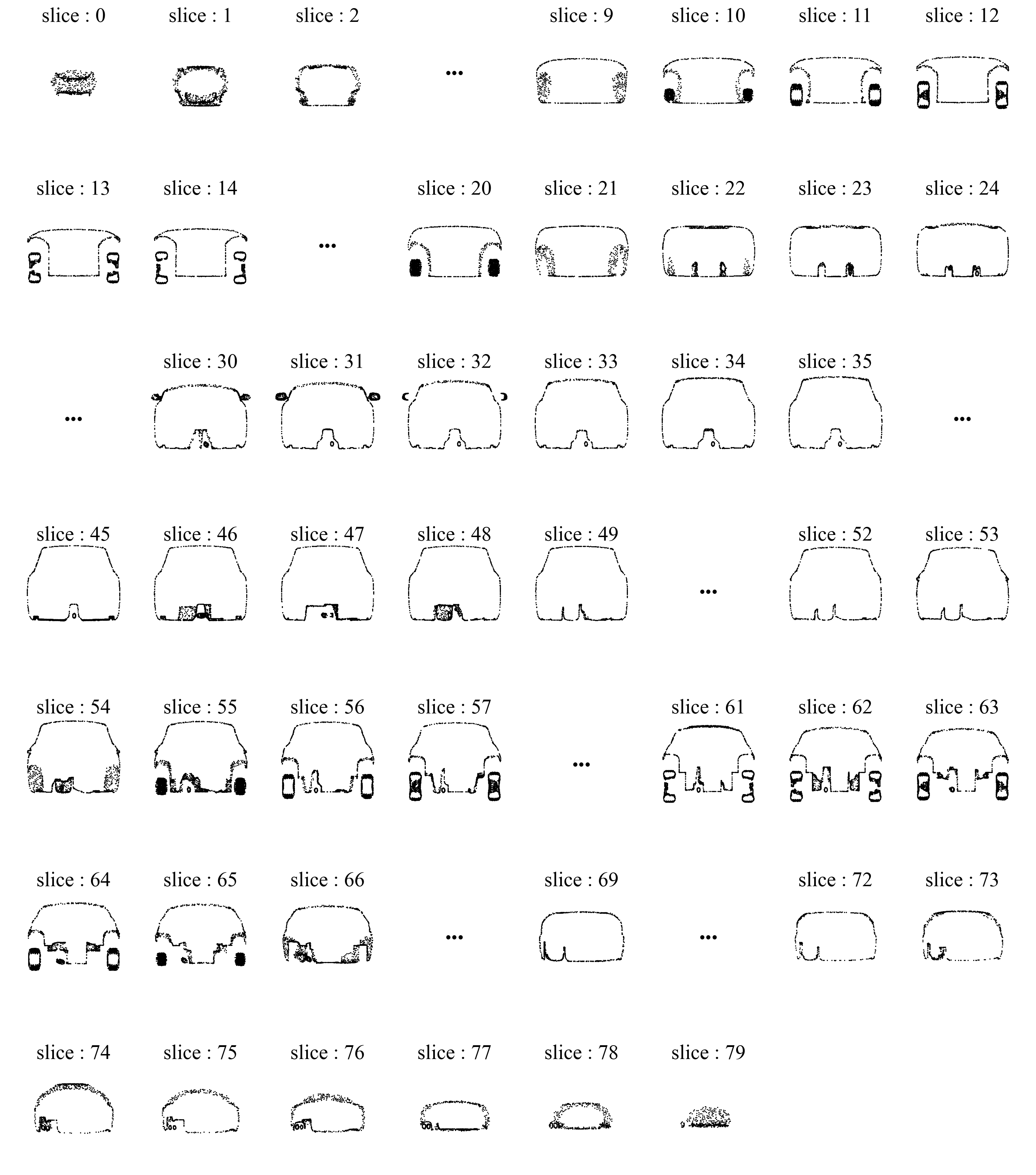 slice : 0 slice : 1 slice : 2 ... slice : 9 slice : 10 slice : 11 slice : 12

slice : 13 slice : 14 ... slice : 20 slice : 21 slice : 22 slice : 23 slice : 24

... slice : 30 slice : 31 slice : 32 slice : 33 slice : 34 slice : 35 ...

slice : 45 slice : 46 slice : 47 slice : 48 slice : 49 ... slice : 52 slice : 53

slice : 54 slice : 55 slice : 56 slice : 57 ... slice : 61 slice : 62 slice : 63

slice : 64 slice : 65 slice : 66 ... slice : 69 ... slice : 72 slice : 73

slice : 74 slice : 75 slice : 76 slice : 77 slice : 78 slice : 79